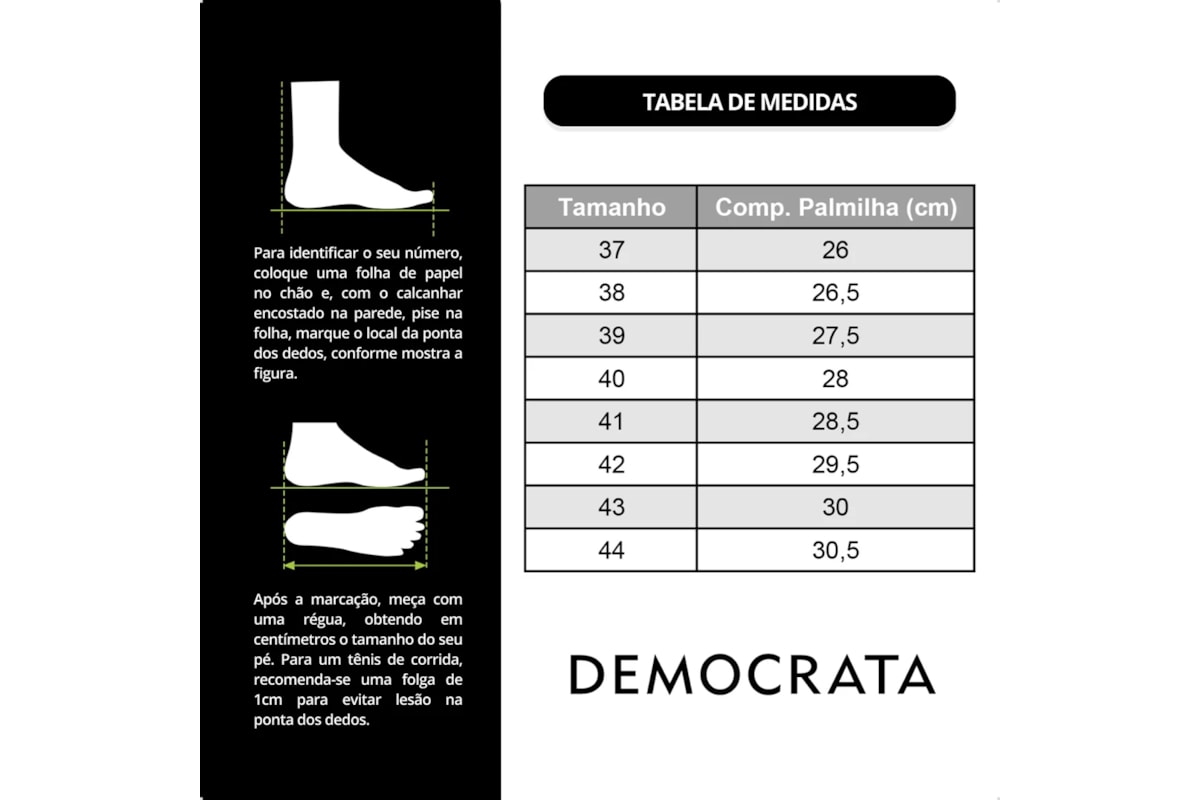 Para identificar o seu número, coloque uma folha de papel no chão e, com o calcanhar encostado na parede, pise na folha, marque o local da ponta dos dedos, conforme mostra a figura.

Após a marcação, meça com uma régua, obtendo em centímetros o tamanho do seu pé. Para um tênis de corrida, recomenda-se uma folga de 1cm para evitar lesão na ponta dos dedos.

TABELA DE MEDIDAS

| Tamanho | Comp. Palmilha (cm) |
|---|---|
| 37 | 26 |
| 38 | 26,5 |
| 39 | 27,5 |
| 40 | 28 |
| 41 | 28,5 |
| 42 | 29,5 |
| 43 | 30 |
| 44 | 30,5 |

DEMOCRATA